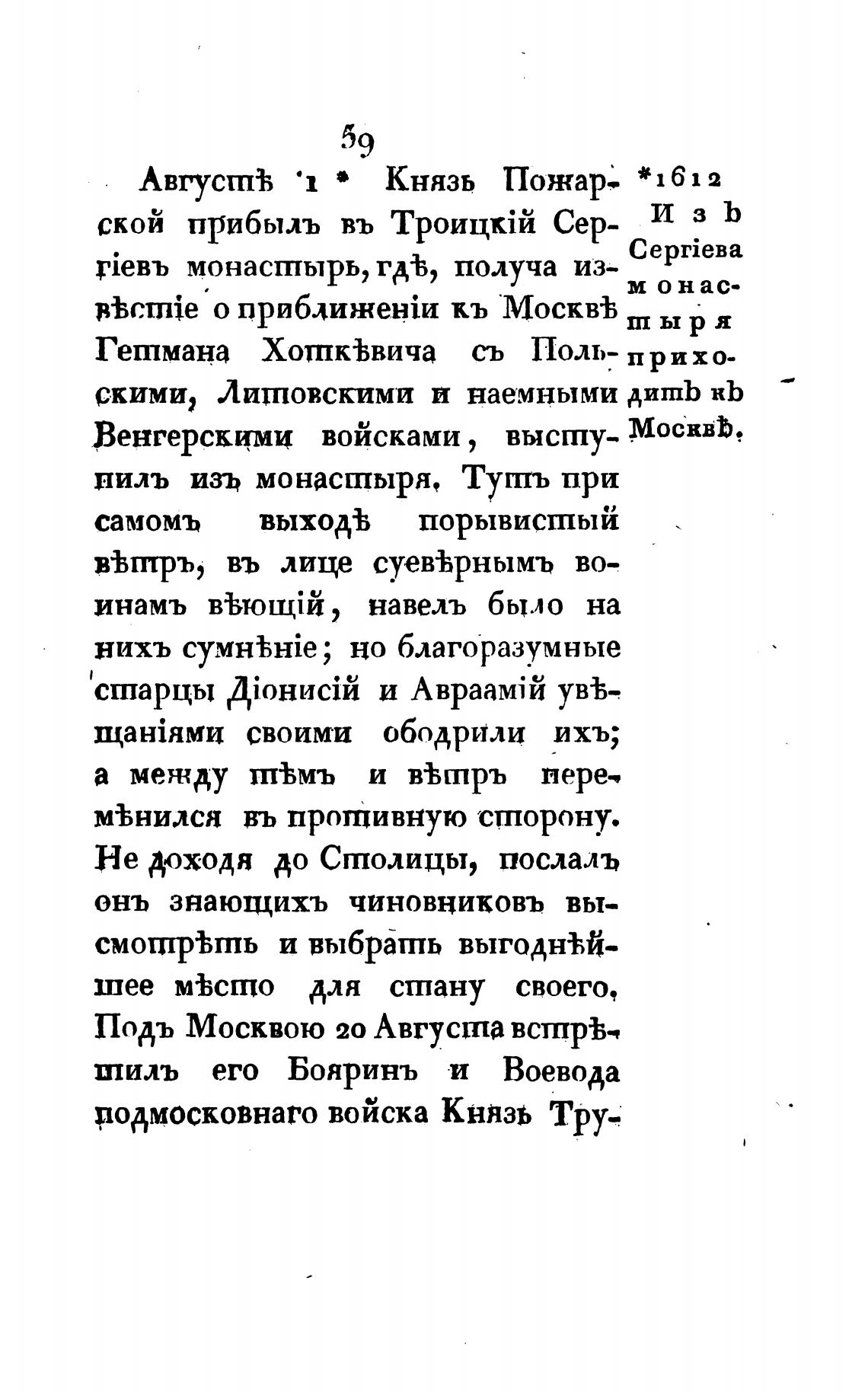 59

Августѣ 1 * Князь Пожарской прибылъ въ Троицкій Сергіевъ монастырь, гдѣ, получа извѣстіе о приближеніи къ Москвѣ Гетмана Хоткѣвича съ Польскими, Литовскими и наемными Венгерскими войсками, выступилъ изъ монастыря. Тутъ при самомъ выходѣ порывистый вѣтръ, въ лице суевѣрнымъ воинамъ вѣющій, навелъ было на нихъ сумнѣніе; но благоразумные старцы Діонисій и Авраамій увѣщаніями своими ободрили ихъ; а между тѣмъ и вѣтръ перемѣнился въ противную сторону. Не доходя до Столицы, послалъ онъ знающихъ чиновниковъ высмотрѣть и выбрать выгоднѣйшее мѣсто для стану своего. Подъ Москвою 20 Августа встрѣтилъ его Бояринъ и Воевода подмосковнаго войска Князь Тру-

*1612 Изъ Сергіева монастыря приходитъ къ Москвѣ.